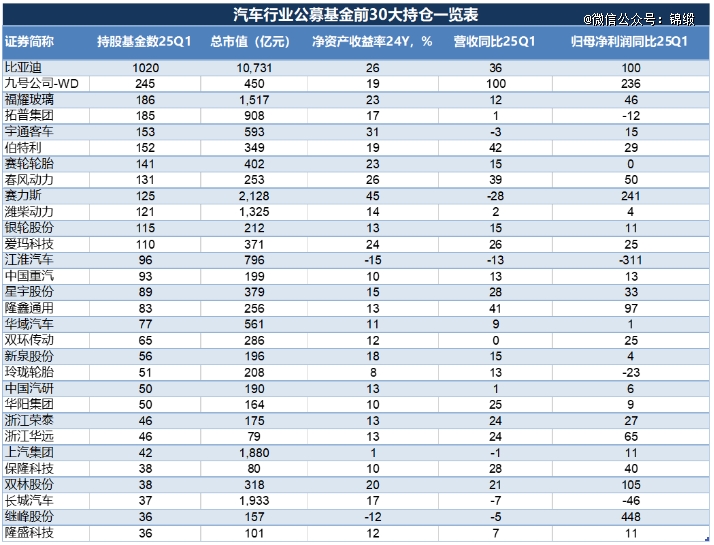 汽车行业公募基金前30大持仓一览表

@微信公众号：锦缎

| 证券简称 | 持股基金数25Q1 | 总市值（亿元） | 净资产收益率24Y，% | 营收同比25Q1 | 归母净利润同比25Q1 |
|---|---|---|---|---|---|
| 比亚迪 | 1020 | 10,731 | 26 | 36 | 100 |
| 九号公司-WD | 245 | 450 | 19 | 100 | 236 |
| 福耀玻璃 | 186 | 1,517 | 23 | 12 | 46 |
| 拓普集团 | 185 | 908 | 17 | 1 | -12 |
| 宇通客车 | 153 | 593 | 31 | -3 | 15 |
| 伯特利 | 152 | 349 | 19 | 42 | 29 |
| 赛轮轮胎 | 141 | 402 | 23 | 15 | 0 |
| 春风动力 | 131 | 253 | 26 | 39 | 50 |
| 赛力斯 | 125 | 2,128 | 45 | -28 | 241 |
| 潍柴动力 | 121 | 1,325 | 14 | 2 | 4 |
| 银轮股份 | 115 | 212 | 13 | 15 | 11 |
| 爱玛科技 | 110 | 371 | 24 | 26 | 25 |
| 江淮汽车 | 96 | 796 | -15 | -13 | -311 |
| 中国重汽 | 93 | 199 | 10 | 13 | 13 |
| 星宇股份 | 89 | 379 | 15 | 28 | 33 |
| 隆鑫通用 | 83 | 256 | 13 | 41 | 97 |
| 华域汽车 | 77 | 561 | 11 | 9 | 1 |
| 双环传动 | 65 | 286 | 12 | 0 | 25 |
| 新泉股份 | 56 | 196 | 18 | 15 | 4 |
| 玲珑轮胎 | 51 | 208 | 8 | 13 | -23 |
| 中国汽研 | 50 | 190 | 13 | 1 | 6 |
| 华阳集团 | 50 | 164 | 10 | 25 | 9 |
| 浙江荣泰 | 46 | 175 | 13 | 24 | 27 |
| 浙江华远 | 46 | 79 | 13 | 24 | 65 |
| 上汽集团 | 42 | 1,880 | 1 | -1 | 11 |
| 保隆科技 | 38 | 80 | 10 | 28 | 40 |
| 双林股份 | 38 | 318 | 20 | 21 | 105 |
| 长城汽车 | 37 | 1,933 | 17 | -7 | -46 |
| 继峰股份 | 36 | 157 | -12 | -5 | 448 |
| 隆盛科技 | 36 | 101 | 12 | 7 | 11 |